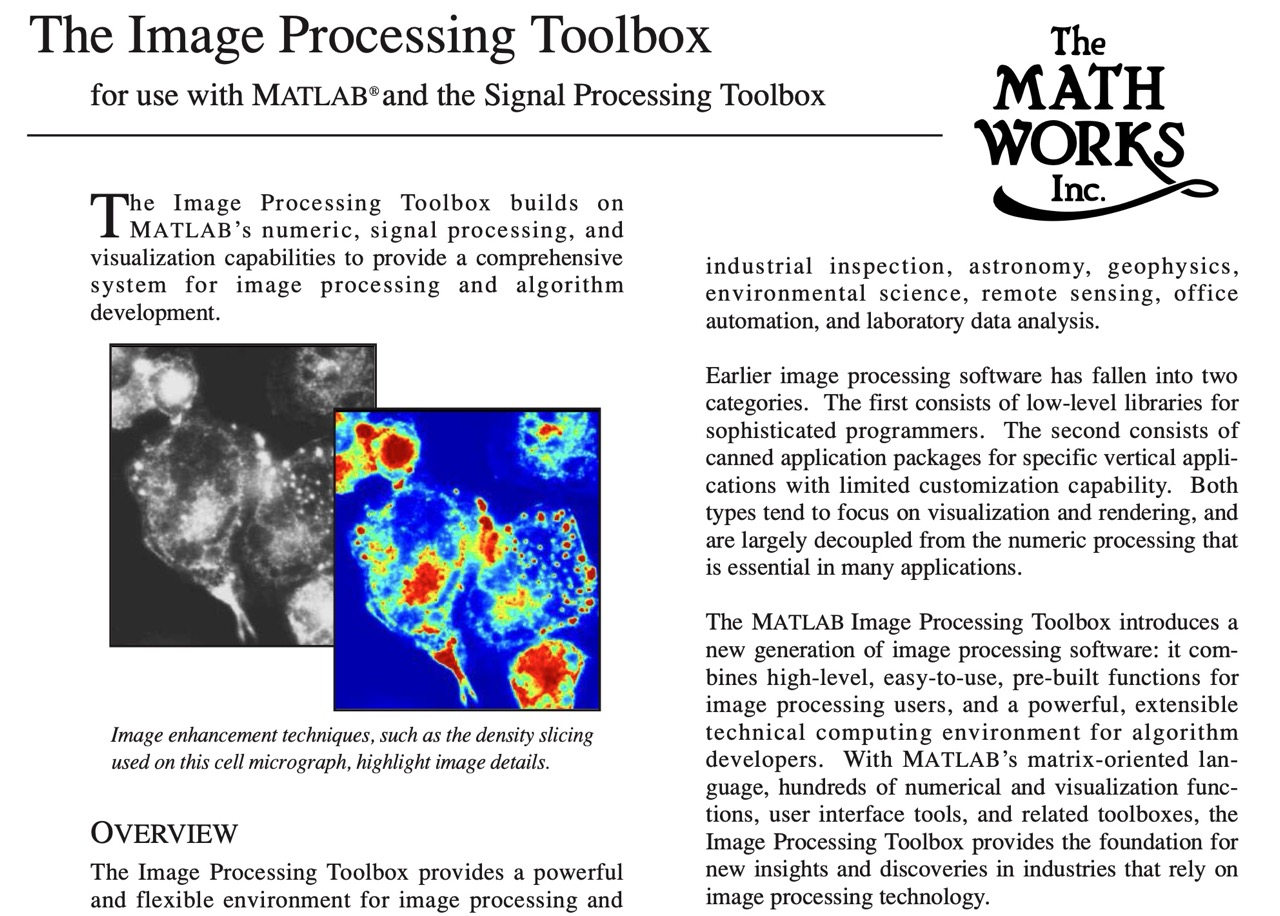 The Image Processing Toolbox

for use with MATLAB® and the Signal Processing Toolbox

The MATH WORKS Inc.

The Image Processing Toolbox builds on MATLAB's numeric, signal processing, and visualization capabilities to provide a comprehensive system for image processing and algorithm development.

Image enhancement techniques, such as the density slicing used on this cell micrograph, highlight image details.

OVERVIEW

The Image Processing Toolbox provides a powerful and flexible environment for image processing and

industrial inspection, astronomy, geophysics, environmental science, remote sensing, office automation, and laboratory data analysis.

Earlier image processing software has fallen into two categories. The first consists of low-level libraries for sophisticated programmers. The second consists of canned application packages for specific vertical applications with limited customization capability. Both types tend to focus on visualization and rendering, and are largely decoupled from the numeric processing that is essential in many applications.

The MATLAB Image Processing Toolbox introduces a new generation of image processing software: it combines high-level, easy-to-use, pre-built functions for image processing users, and a powerful, extensible technical computing environment for algorithm developers. With MATLAB's matrix-oriented language, hundreds of numerical and visualization functions, user interface tools, and related toolboxes, the Image Processing Toolbox provides the foundation for new insights and discoveries in industries that rely on image processing technology.